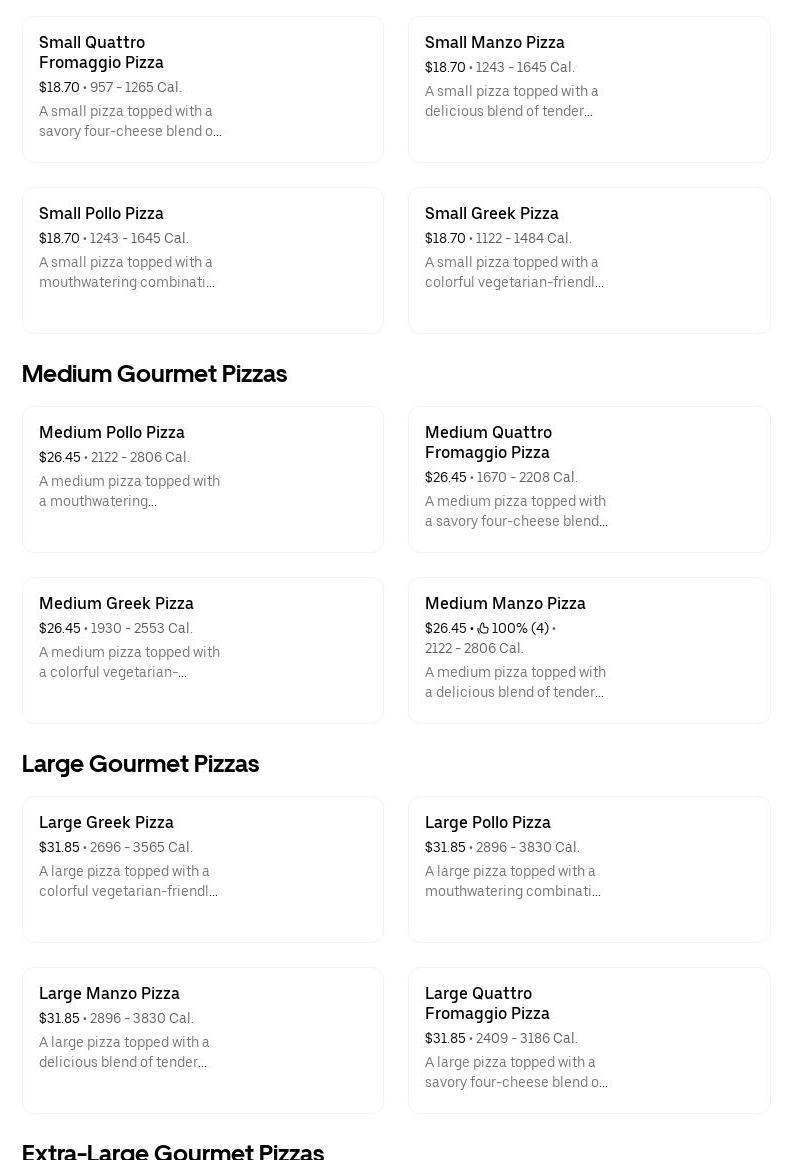 Small Quattro Fromaggio Pizza
$18.70 • 957 - 1265 Cal.
A small pizza topped with a savory four-cheese blend o...

Small Manzo Pizza
$18.70 • 1243 - 1645 Cal.
A small pizza topped with a delicious blend of tender...

Small Pollo Pizza
$18.70 • 1243 - 1645 Cal.
A small pizza topped with a mouthwatering combinati...

Small Greek Pizza
$18.70 • 1122 - 1484 Cal.
A small pizza topped with a colorful vegetarian-friendl...

Medium Gourmet Pizzas

Medium Pollo Pizza
$26.45 • 2122 - 2806 Cal.
A medium pizza topped with a mouthwatering...

Medium Quattro Fromaggio Pizza
$26.45 • 1670 - 2208 Cal.
A medium pizza topped with a savory four-cheese blend...

Medium Greek Pizza
$26.45 • 1930 - 2553 Cal.
A medium pizza topped with a colorful vegetarian-...

Medium Manzo Pizza
$26.45 • 100% (4) • 2122 - 2806 Cal.
A medium pizza topped with a delicious blend of tender...

Large Gourmet Pizzas

Large Greek Pizza
$31.85 • 2696 - 3565 Cal.
A large pizza topped with a colorful vegetarian-friendl...

Large Pollo Pizza
$31.85 • 2896 - 3830 Cal.
A large pizza topped with a mouthwatering combinati...

Large Manzo Pizza
$31.85 • 2896 - 3830 Cal.
A large pizza topped with a delicious blend of tender...

Large Quattro Fromaggio Pizza
$31.85 • 2409 - 3186 Cal.
A large pizza topped with a savory four-cheese blend o...

Extra-Large Gourmet Pizzas